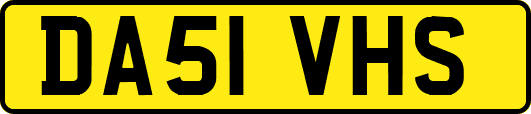 DA51 VHS